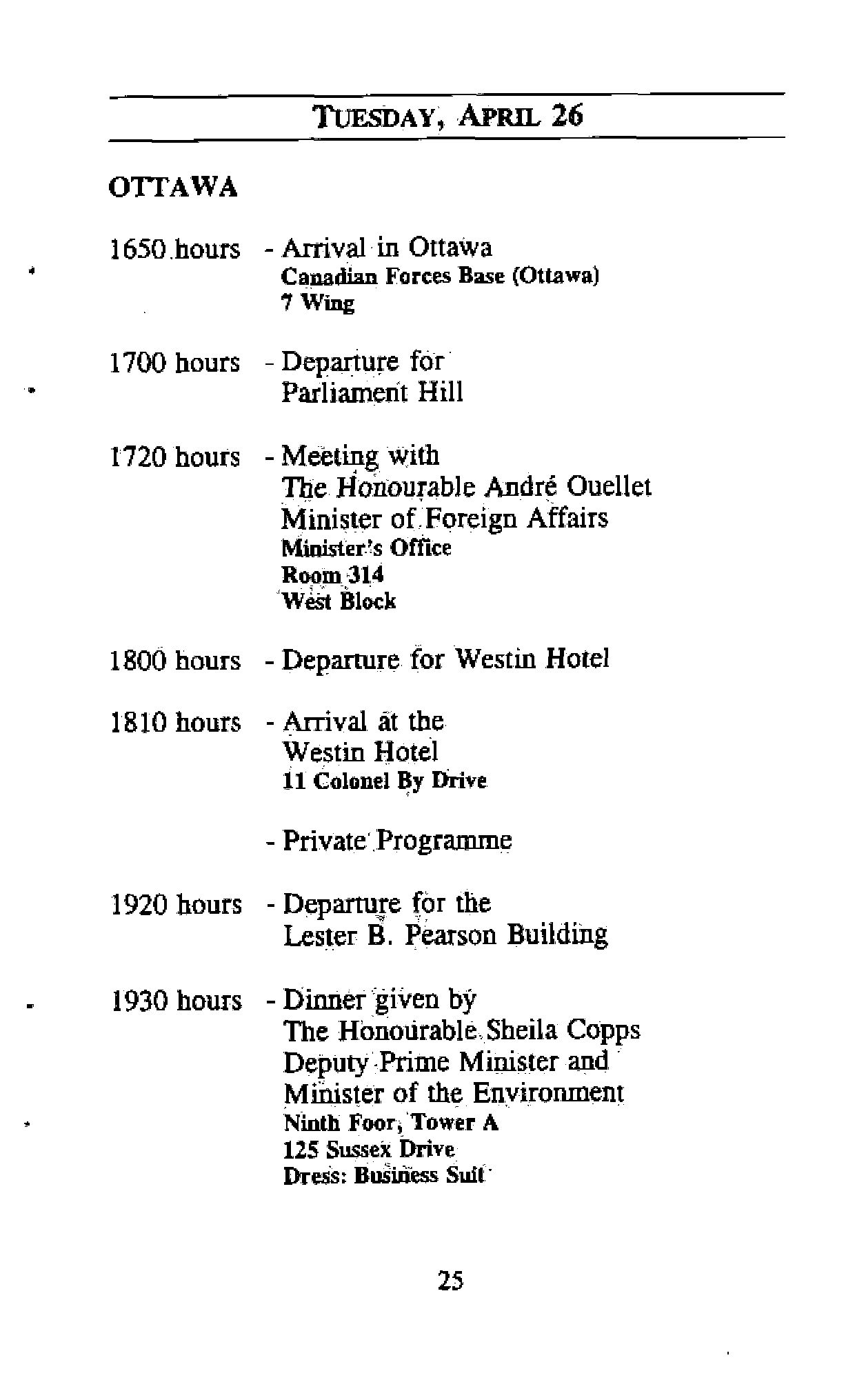 TUESDAY, APRIL 26

OTTAWA

1650 hours - Arrival in Ottawa
Canadian Forces Base (Ottawa)
7 Wing

1700 hours - Departure for Parliament Hill

1720 hours - Meeting with The Honourable André Ouellet Minister of Foreign Affairs
Minister's Office
Room 314
West Block

1800 hours - Departure for Westin Hotel

1810 hours - Arrival at the Westin Hotel
11 Colonel By Drive

- Private Programme

1920 hours - Departure for the Lester B. Pearson Building

1930 hours - Dinner given by The Honourable Sheila Copps Deputy Prime Minister and Minister of the Environment
Ninth Foor, Tower A
125 Sussex Drive
Dress: Business Suit

25